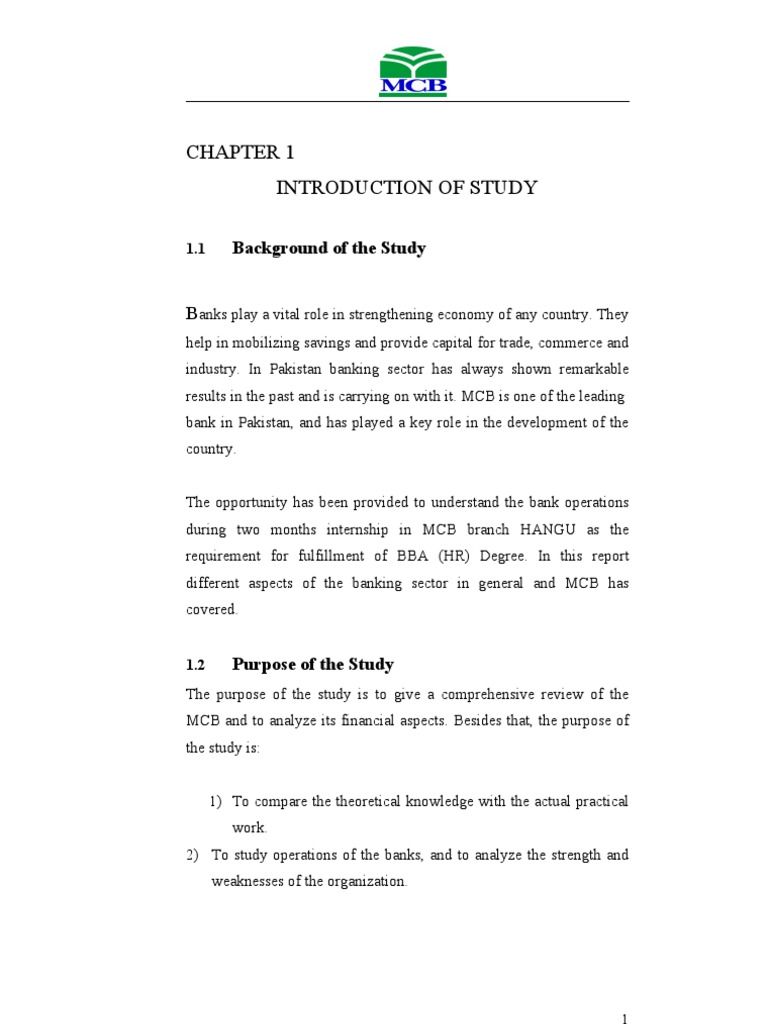 MCB

CHAPTER 1

INTRODUCTION OF STUDY

1.1 Background of the Study

Banks play a vital role in strengthening economy of any country. They help in mobilizing savings and provide capital for trade, commerce and industry. In Pakistan banking sector has always shown remarkable results in the past and is carrying on with it. MCB is one of the leading bank in Pakistan, and has played a key role in the development of the country.

The opportunity has been provided to understand the bank operations during two months internship in MCB branch HANGU as the requirement for fulfillment of BBA (HR) Degree. In this report different aspects of the banking sector in general and MCB has covered.

1.2 Purpose of the Study

The purpose of the study is to give a comprehensive review of the MCB and to analyze its financial aspects. Besides that, the purpose of the study is:

1) To compare the theoretical knowledge with the actual practical work.

2) To study operations of the banks, and to analyze the strength and weaknesses of the organization.

1